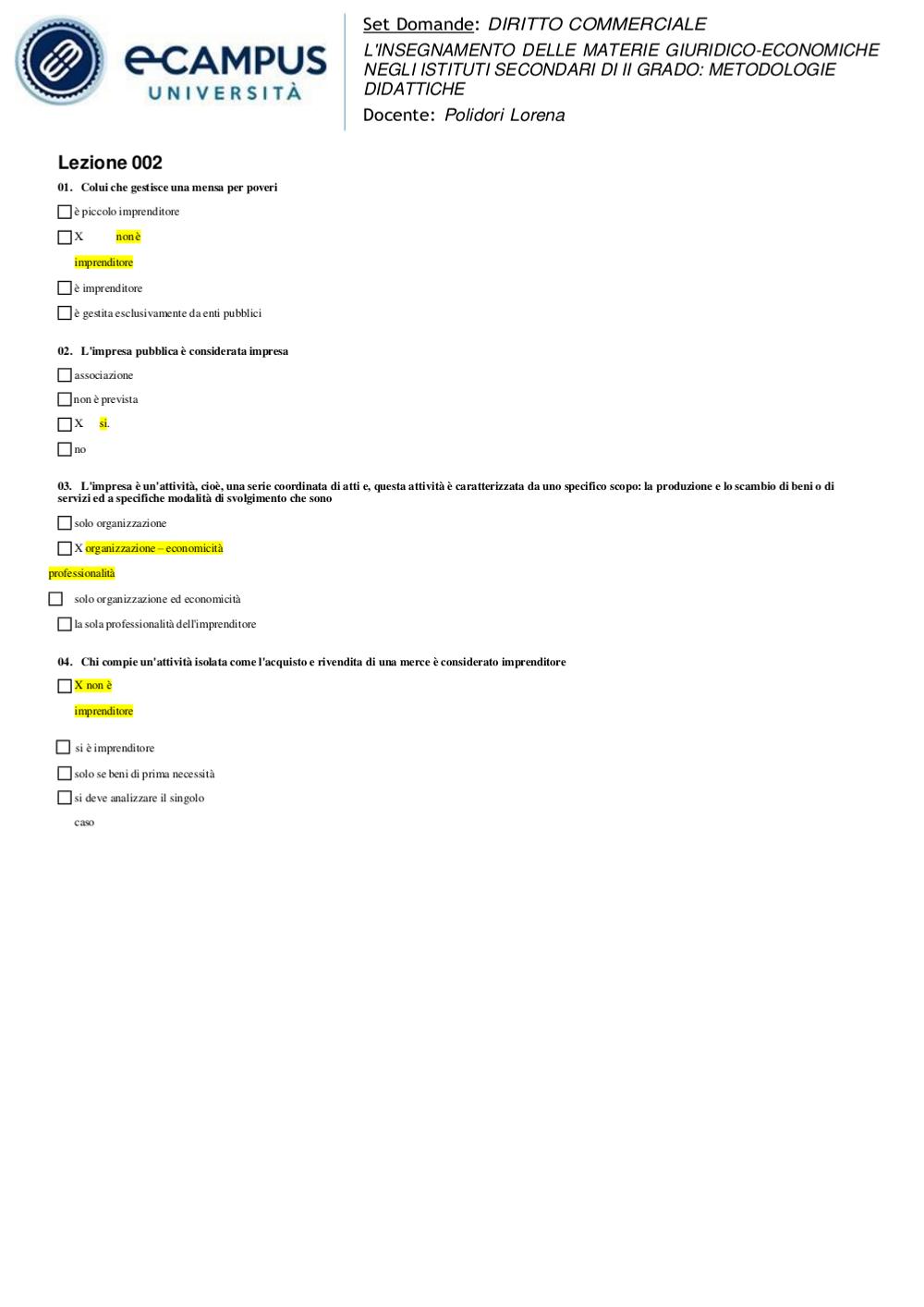 eCAMPUS UNIVERSITÀ

Set Domande: DIRITTO COMMERCIALE
L'INSEGNAMENTO DELLE MATERIE GIURIDICO-ECONOMICHE NEGLI ISTITUTI SECONDARI DI II GRADO: METODOLOGIE DIDATTICHE
Docente: Polidori Lorena

Lezione 002

01. Colui che gestisce una mensa per poveri

è piccolo imprenditore

X non è imprenditore

è imprenditore

è gestita esclusivamente da enti pubblici

02. L'impresa pubblica è considerata impresa

associazione

non è prevista

X si.

no

03. L'impresa è un'attività, cioè, una serie coordinata di atti e, questa attività è caratterizzata da uno specifico scopo: la produzione e lo scambio di beni o di servizi ed a specifiche modalità di svolgimento che sono

solo organizzazione

X organizzazione – economicità professionalità

solo organizzazione ed economicità

la sola professionalità dell'imprenditore

04. Chi compie un'attività isolata come l'acquisto e rivendita di una merce è considerato imprenditore

X non è imprenditore

si è imprenditore

solo se beni di prima necessità

si deve analizzare il singolo caso